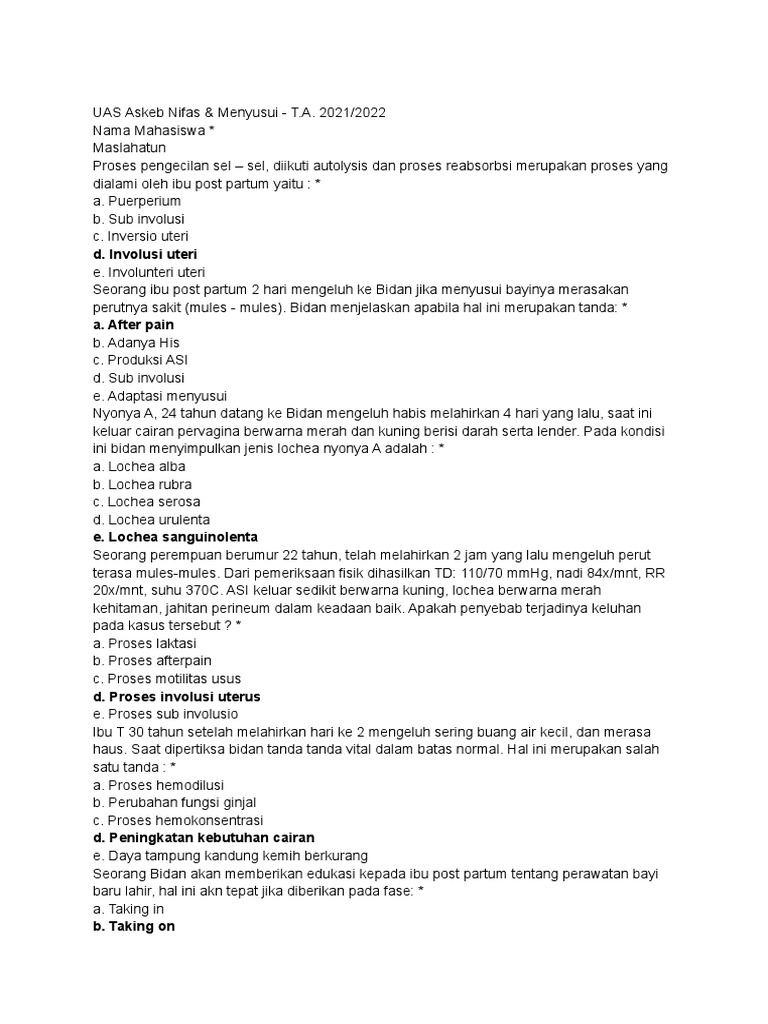 UAS Askeb Nifas & Menyusui - T.A. 2021/2022
Nama Mahasiswa *
Maslahatun
Proses pengecilan sel – sel, diikuti autolysis dan proses reabsorbsi merupakan proses yang dialami oleh ibu post partum yaitu : *
a. Puerperium
b. Sub involusi
c. Inversio uteri
d. Involusi uteri
e. Involunteri uteri
Seorang ibu post partum 2 hari mengeluh ke Bidan jika menyusui bayinya merasakan perutnya sakit (mules - mules). Bidan menjelaskan apabila hal ini merupakan tanda: *
a. After pain
b. Adanya His
c. Produksi ASI
d. Sub involusi
e. Adaptasi menyusui
Nyonya A, 24 tahun datang ke Bidan mengeluh habis melahirkan 4 hari yang lalu, saat ini keluar cairan pervagina berwarna merah dan kuning berisi darah serta lender. Pada kondisi ini bidan menyimpulkan jenis lochea nyonya A adalah : *
a. Lochea alba
b. Lochea rubra
c. Lochea serosa
d. Lochea urulenta
e. Lochea sanguinolenta
Seorang perempuan berumur 22 tahun, telah melahirkan 2 jam yang lalu mengeluh perut terasa mules-mules. Dari pemeriksaan fisik dihasilkan TD: 110/70 mmHg, nadi 84x/mnt, RR 20x/mnt, suhu 370C. ASI keluar sedikit berwarna kuning, lochea berwarna merah kehitaman, jahitan perineum dalam keadaan baik. Apakah penyebab terjadinya keluhan pada kasus tersebut ? *
a. Proses laktasi
b. Proses afterpain
c. Proses motilitas usus
d. Proses involusi uterus
e. Proses sub involusio
Ibu T 30 tahun setelah melahirkan hari ke 2 mengeluh sering buang air kecil, dan merasa haus. Saat dipertiksa bidan tanda tanda vital dalam batas normal. Hal ini merupakan salah satu tanda : *
a. Proses hemodilusi
b. Perubahan fungsi ginjal
c. Proses hemokonsentrasi
d. Peningkatan kebutuhan cairan
e. Daya tampung kandung kemih berkurang
Seorang Bidan akan memberikan edukasi kepada ibu post partum tentang perawatan bayi baru lahir, hal ini akn tepat jika diberikan pada fase: *
a. Taking in
b. Taking on